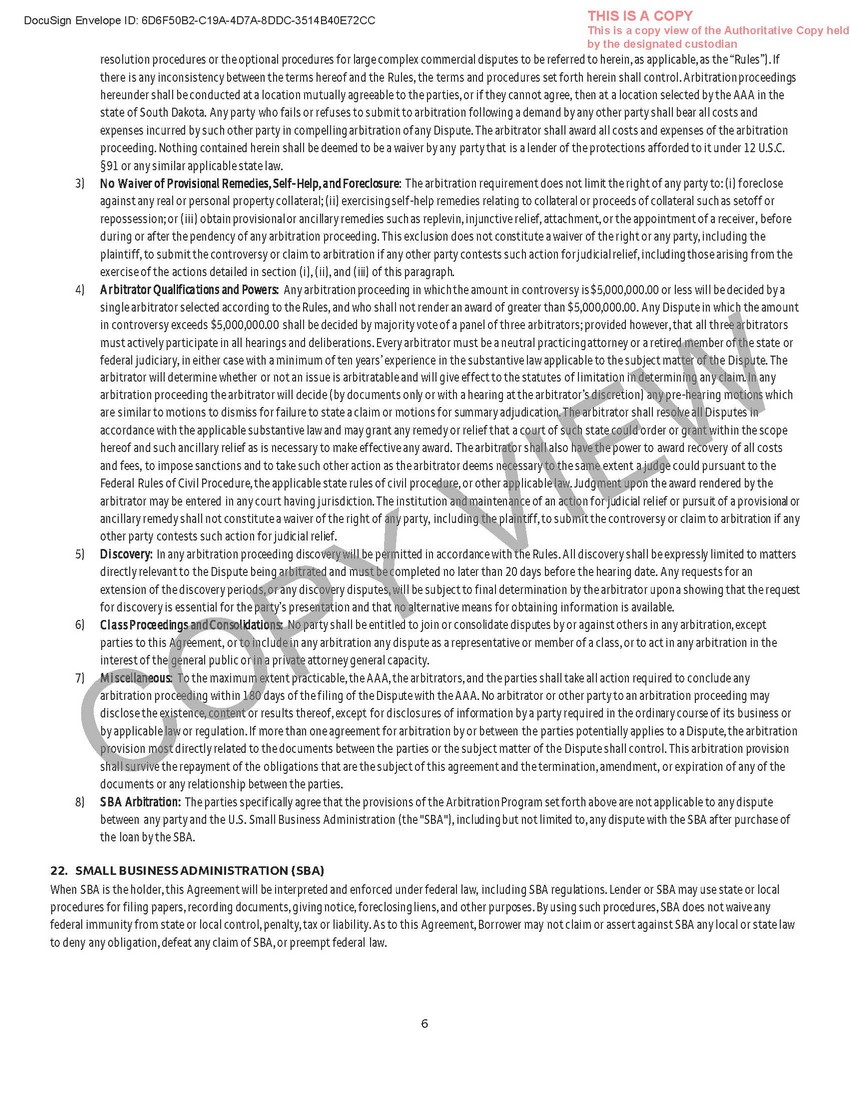 DocuSign Envelope ID: 6D6F50B2-C19A-4D7A-8DDC-3514B40E72CC

THIS IS A COPY
This is a copy view of the Authoritative Copy held by the designated custodian

resolution procedures or the optional procedures for large complex commercial disputes to be referred to herein, as applicable, as the "Rules"). If there is any inconsistency between the terms hereof and the Rules, the terms and procedures set forth herein shall control. Arbitration proceedings hereunder shall be conducted at a location mutually agreeable to the parties, or if they cannot agree, then at a location selected by the AAA in the state of South Dakota. Any party who fails or refuses to submit to arbitration following a demand by any other party shall bear all costs and expenses incurred by such other party in compelling arbitration of any Dispute. The arbitrator shall award all costs and expenses of the arbitration proceeding. Nothing contained herein shall be deemed to be a waiver by any party that is a lender of the protections afforded to it under 12 U.S.C. §91 or any similar applicable state law.

3) No Waiver of Provisional Remedies, Self-Help, and Foreclosure: The arbitration requirement does not limit the right of any party to: (i) foreclose against any real or personal property collateral; (ii) exercising self-help remedies relating to collateral or proceeds of collateral such as setoff or repossession; or (iii) obtain provisional or ancillary remedies such as replevin, injunctive relief, attachment, or the appointment of a receiver, before during or after the pendency of any arbitration proceeding. This exclusion does not constitute a waiver of the right or any party, including the plaintiff, to submit the controversy or claim to arbitration if any other party contests such action for judicial relief, including those arising from the exercise of the actions detailed in section (i), (ii), and (iii) of this paragraph.

4) Arbitrator Qualifications and Powers: Any arbitration proceeding in which the amount in controversy is $5,000,000.00 or less will be decided by a single arbitrator selected according to the Rules, and who shall not render an award of greater than $5,000,000.00. Any Dispute in which the amount in controversy exceeds $5,000,000.00 shall be decided by majority vote of a panel of three arbitrators; provided however, that all three arbitrators must actively participate in all hearings and deliberations. Every arbitrator must be a neutral practicing attorney or a retired member of the state or federal judiciary, in either case with a minimum of ten years' experience in the substantive law applicable to the subject matter of the Dispute. The arbitrator will determine whether or not an issue is arbitratable and will give effect to the statutes of limitation in determining any claim. In any arbitration proceeding the arbitrator will decide (by documents only or with a hearing at the arbitrator's discretion) any pre-hearing motions which are similar to motions to dismiss for failure to state a claim or motions for summary adjudication. The arbitrator shall resolve all Disputes in accordance with the applicable substantive law and may grant any remedy or relief that a court of such state could order or grant within the scope hereof and such ancillary relief as is necessary to make effective any award. The arbitrator shall also have the power to award recovery of all costs and fees, to impose sanctions and to take such other action as the arbitrator deems necessary to the same extent a judge could pursuant to the Federal Rules of Civil Procedure, the applicable state rules of civil procedure, or other applicable law. Judgment upon the award rendered by the arbitrator may be entered in any court having jurisdiction. The institution and maintenance of an action for judicial relief or pursuit of a provisional or ancillary remedy shall not constitute a waiver of the right of any party, including the plaintiff, to submit the controversy or claim to arbitration if any other party contests such action for judicial relief.

5) Discovery: In any arbitration proceeding discovery will be permitted in accordance with the Rules. All discovery shall be expressly limited to matters directly relevant to the Dispute being arbitrated and must be completed no later than 20 days before the hearing date. Any requests for an extension of the discovery periods, or any discovery disputes, will be subject to final determination by the arbitrator upon a showing that the request for discovery is essential for the party's presentation and that no alternative means for obtaining information is available.

6) Class Proceedings and Consolidations: No party shall be entitled to join or consolidate disputes by or against others in any arbitration, except parties to this Agreement, or to include in any arbitration any dispute as a representative or member of a class, or to act in any arbitration in the interest of the general public or in a private attorney general capacity.

7) Miscellaneous: To the maximum extent practicable, the AAA, the arbitrators, and the parties shall take all action required to conclude any arbitration proceeding within 180 days of the filing of the Dispute with the AAA. No arbitrator or other party to an arbitration proceeding may disclose the existence, content or results thereof, except for disclosures of information by a party required in the ordinary course of its business or by applicable law or regulation. If more than one agreement for arbitration by or between the parties potentially applies to a Dispute, the arbitration provision most directly related to the documents between the parties or the subject matter of the Dispute shall control. This arbitration provision shall survive the repayment of the obligations that are the subject of this agreement and the termination, amendment, or expiration of any of the documents or any relationship between the parties.

8) SBA Arbitration: The parties specifically agree that the provisions of the Arbitration Program set forth above are not applicable to any dispute between any party and the U.S. Small Business Administration (the "SBA"), including but not limited to, any dispute with the SBA after purchase of the loan by the SBA.

22. SMALL BUSINESS ADMINISTRATION (SBA)
When SBA is the holder, this Agreement will be interpreted and enforced under federal law, including SBA regulations. Lender or SBA may use state or local procedures for filing papers, recording documents, giving notice, foreclosing liens, and other purposes. By using such procedures, SBA does not waive any federal immunity from state or local control, penalty, tax or liability. As to this Agreement, Borrower may not claim or assert against SBA any local or state law to deny any obligation, defeat any claim of SBA, or preempt federal law.

COPY VIEW

6